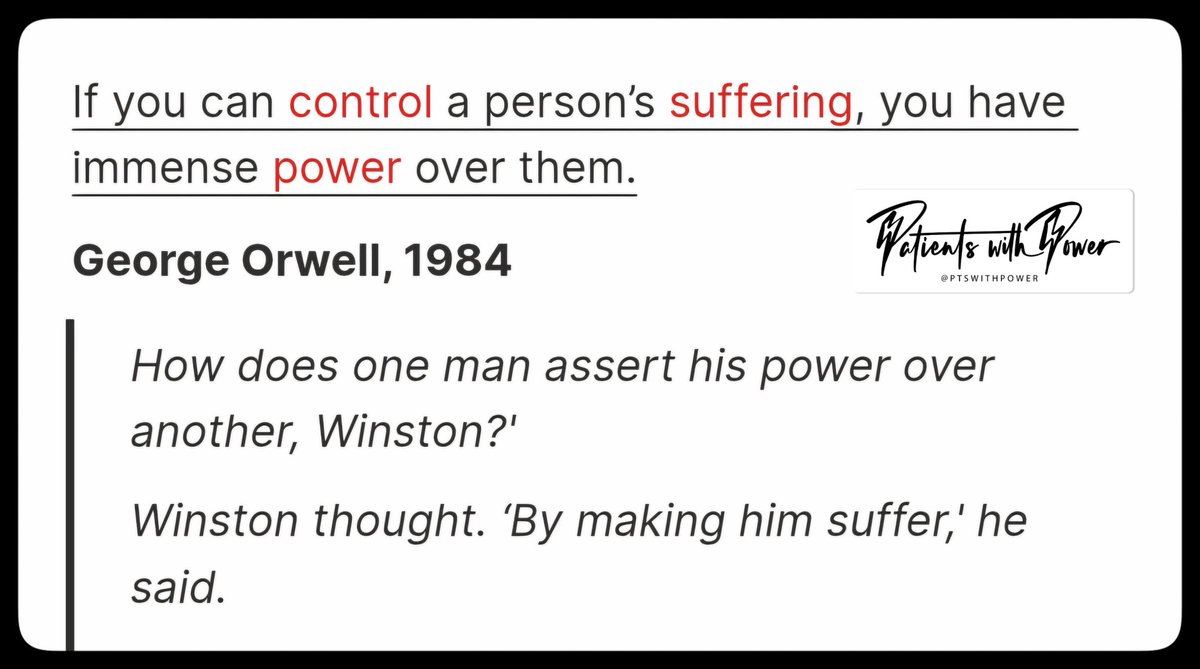 If you can control a person's suffering, you have immense power over them.

George Orwell, 1984

Patients with Power
@PTSWITHPOWER

How does one man assert his power over another, Winston?'

Winston thought. 'By making him suffer,' he said.